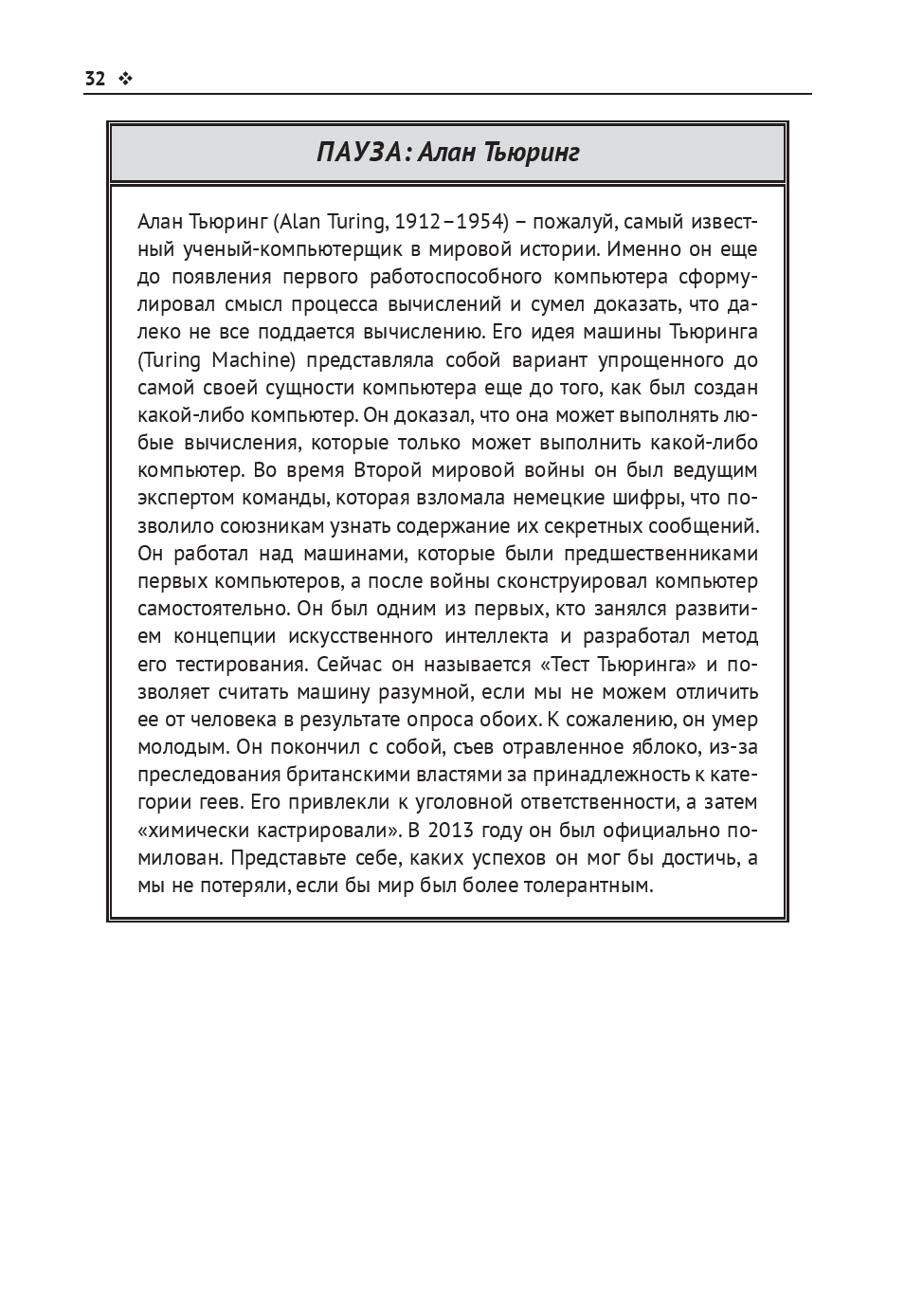 32 ❖

ПАУЗА: Алан Тьюринг

Алан Тьюринг (Alan Turing, 1912–1954) – пожалуй, самый известный ученый-компьютерщик в мировой истории. Именно он еще до появления первого работоспособного компьютера сформулировал смысл процесса вычислений и сумел доказать, что далеко не все поддается вычислению. Его идея машины Тьюринга (Turing Machine) представляла собой вариант упрощенного до самой своей сущности компьютера еще до того, как был создан какой-либо компьютер. Он доказал, что она может выполнять любые вычисления, которые только может выполнить какой-либо компьютер. Во время Второй мировой войны он был ведущим экспертом команды, которая взломала немецкие шифры, что позволило союзникам узнать содержание их секретных сообщений. Он работал над машинами, которые были предшественниками первых компьютеров, а после войны сконструировал компьютер самостоятельно. Он был одним из первых, кто занялся развитием концепции искусственного интеллекта и разработал метод его тестирования. Сейчас он называется «Тест Тьюринга» и позволяет считать машину разумной, если мы не можем отличить ее от человека в результате опроса обоих. К сожалению, он умер молодым. Он покончил с собой, съев отравленное яблоко, из-за преследования британскими властями за принадлежность к категории геев. Его привлекли к уголовной ответственности, а затем «химически кастрировали». В 2013 году он был официально помилован. Представьте себе, каких успехов он мог бы достичь, а мы не потеряли, если бы мир был более толерантным.